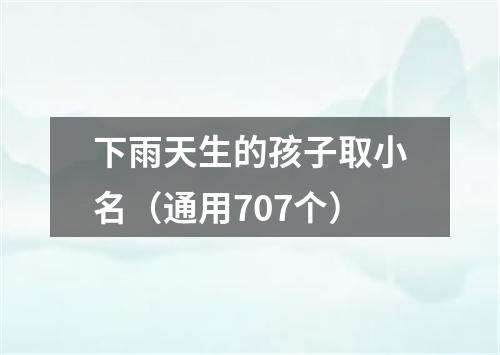 下雨天生的孩子取小名（通用707个）